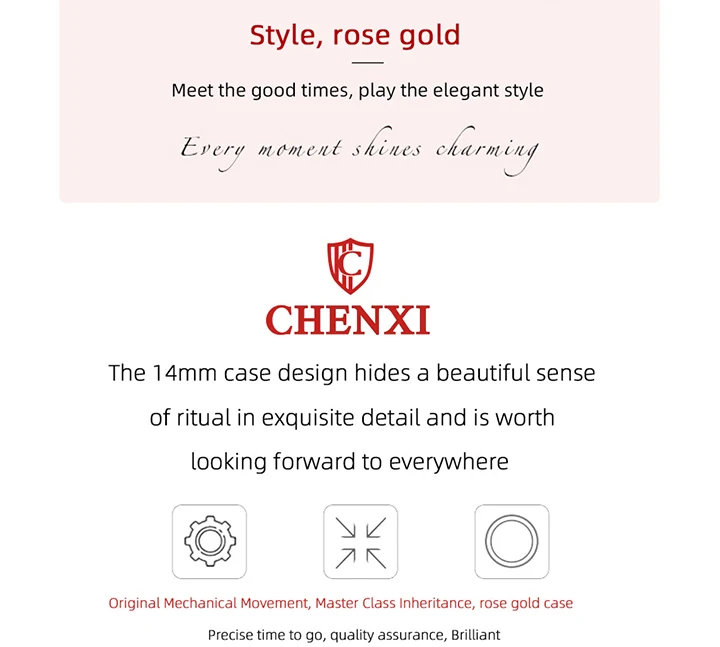 Style, rose gold

Meet the good times, play the elegant style

Every moment shines charming

C

CHENXI

The 14mm case design hides a beautiful sense of ritual in exquisite detail and is worth looking forward to everywhere

Original Mechanical Movement, Master Class Inheritance, rose gold case

Precise time to go, quality assurance, Brilliant